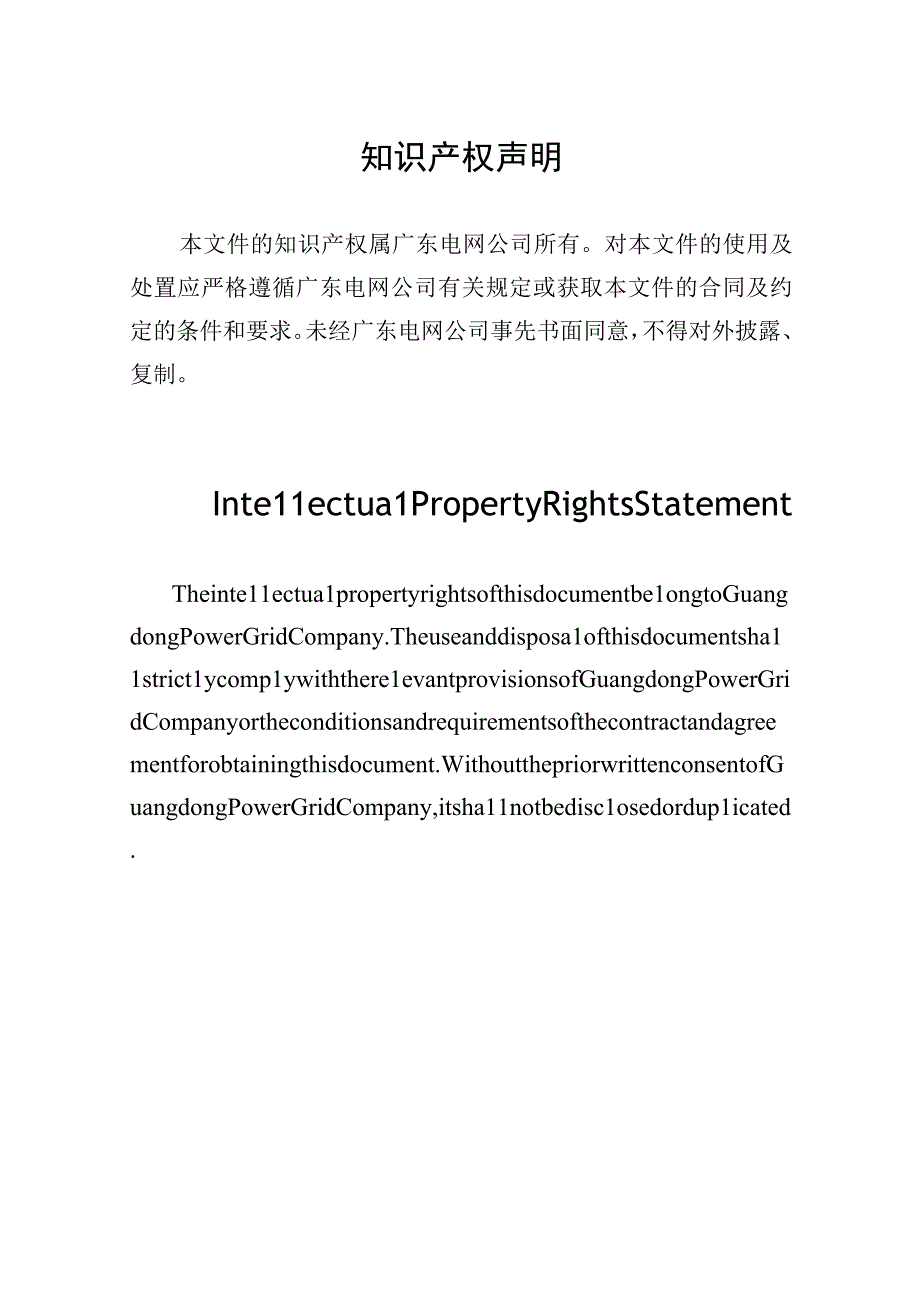 知识产权声明

本文件的知识产权属广东电网公司所有。对本文件的使用及处置应严格遵循广东电网公司有关规定或获取本文件的合同及约定的条件和要求。未经广东电网公司事先书面同意，不得对外披露、复制。

Inte11ectua1PropertyRightsStatement

Theinte11ectua1propertyrightsofthisdocumentbe1ongtoGuangdongPowerGridCompany.Theuseanddisposa1ofthisdocumentsha11strict1ycomp1ywiththere1evantprovisionsofGuangdongPowerGridCompanyortheconditionsandrequirementsofthecontractandagreementforobtainingthisdocument.WithoutthepriorwrittenconsentofGuangdongPowerGridCompany,itsha11notbedisc1osedordup1icated.